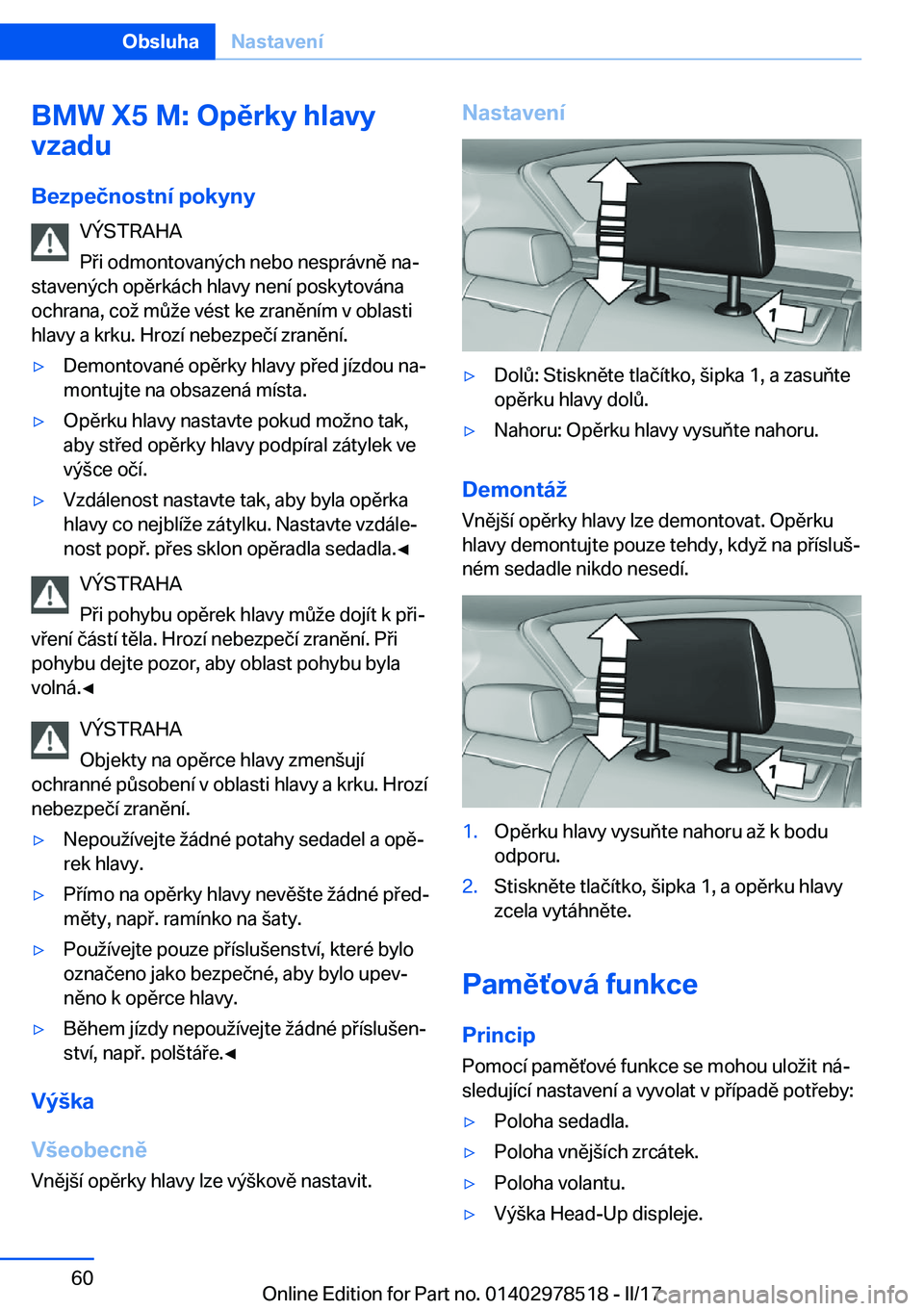 Obsluha Nastavení

BMW X5 M: Opěrky hlavy vzadu

Bezpečnostní pokyny

VÝSTRAHA
Při odmontovaných nebo nesprávně nastavených opěrkách hlavy není poskytována ochrana, což může vést ke zraněním v oblasti hlavy a krku. Hrozí nebezpečí zranění.

▷ Demontované opěrky hlavy před jízdou namontujte na obsazená místa.

▷ Opěrku hlavy nastavte pokud možno tak, aby střed opěrky hlavy podpíral zátylek ve výšce očí.

▷ Vzdálenost nastavte tak, aby byla opěrka hlavy co nejblíže zátylku. Nastavte vzdálenost popř. přes sklon opěradla sedadla.◄

VÝSTRAHA
Při pohybu opěrek hlavy může dojít k přivření částí těla. Hrozí nebezpečí zranění. Při pohybu dejte pozor, aby oblast pohybu byla volná.◄

VÝSTRAHA
Objekty na opěrce hlavy zmenšují ochranné působení v oblasti hlavy a krku. Hrozí nebezpečí zranění.

▷ Nepoužívejte žádné potahy sedadel a opěrek hlavy.

▷ Přímo na opěrky hlavy nevěšte žádné předměty, např. ramínko na šaty.

▷ Používejte pouze příslušenství, které bylo označeno jako bezpečné, aby bylo upevněno k opěrce hlavy.

▷ Během jízdy nepoužívejte žádné příslušenství, např. polštáře.◄

Výška

Všeobecně
Vnější opěrky hlavy lze výškově nastavit.

Nastavení

1

▷ Dolů: Stiskněte tlačítko, šipka 1, a zasuňte opěrku hlavy dolů.

▷ Nahoru: Opěrku hlavy vysuňte nahoru.

Demontáž
Vnější opěrky hlavy lze demontovat. Opěrku hlavy demontujte pouze tehdy, když na příslušném sedadle nikdo nesedí.

1

1. Opěrku hlavy vysuňte nahoru až k bodu odporu.

2. Stiskněte tlačítko, šipka 1, a opěrku hlavy zcela vytáhněte.

Paměťová funkce

Princip
Pomocí paměťové funkce se mohou uložit následující nastavení a vyvolat v případě potřeby:

▷ Poloha sedadla.

▷ Poloha vnějších zrcátek.

▷ Poloha volantu.

▷ Výška Head-Up displeje.

60

Online Edition for Part no. 01402978518 - II/17

carmanualsonline.info